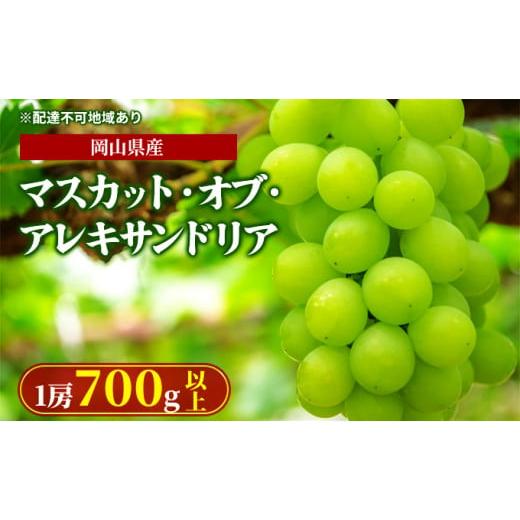 ※配達不可地域あり

岡山県産

マスカット・オブ・アレキサンドリア

1房700g以上